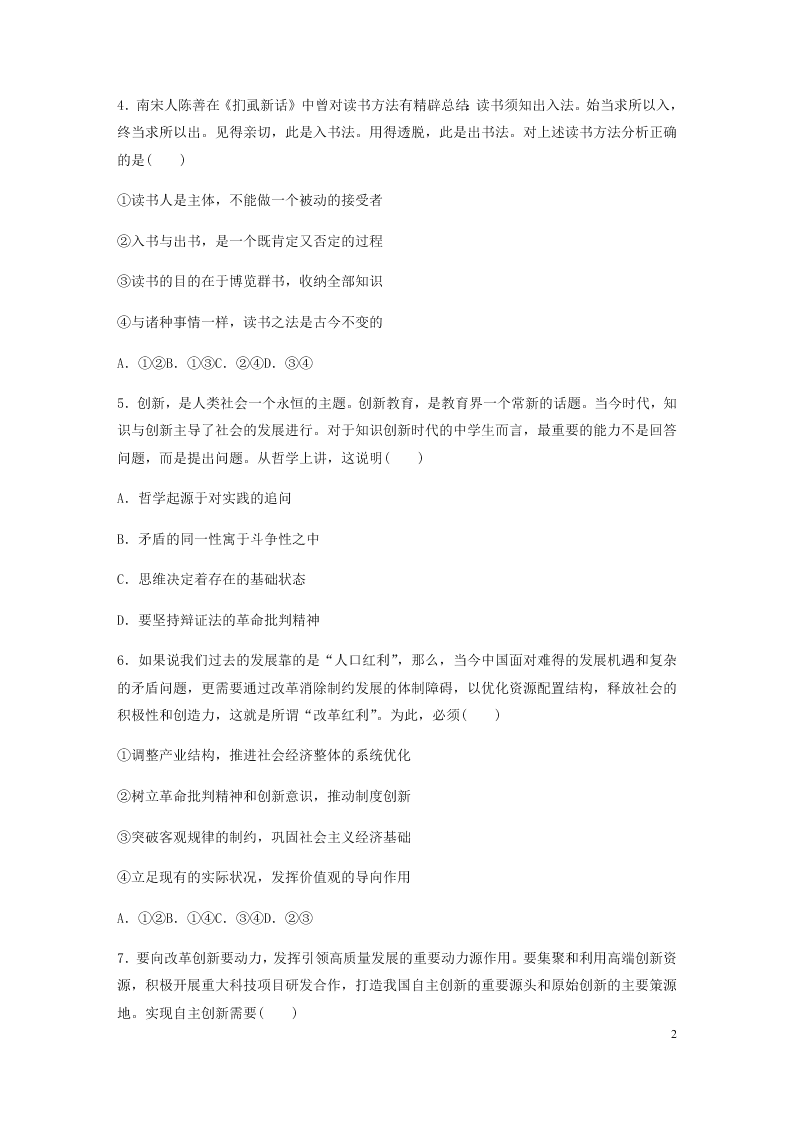 4．南宋人陈善在《扪虱新话》中曾对读书方法有精辟总结：读书须知出入法。始当求所以入，终当求所以出。见得亲切，此是入书法。用得透脱，此是出书法。对上述读书方法分析正确的是(　　)

①读书人是主体，不能做一个被动的接受者

②入书与出书，是一个既肯定又否定的过程

③读书的目的在于博览群书，收纳全部知识

④与诸种事情一样，读书之法是古今不变的

A．①②B．①③C．②④D．③④

5．创新，是人类社会一个永恒的主题。创新教育，是教育界一个常新的话题。当今时代，知识与创新主导了社会的发展进行。对于知识创新时代的中学生而言，最重要的能力不是回答问题，而是提出问题。从哲学上讲，这说明(　　)

A．哲学起源于对实践的追问

B．矛盾的同一性寓于斗争性之中

C．思维决定着存在的基础状态

D．要坚持辩证法的革命批判精神

6．如果说我们过去的发展靠的是“人口红利”，那么，当今中国面对难得的发展机遇和复杂的矛盾问题，更需要通过改革消除制约发展的体制障碍，以优化资源配置结构，释放社会的积极性和创造力，这就是所谓“改革红利”。为此，必须(　　)

①调整产业结构，推进社会经济整体的系统优化

②树立革命批判精神和创新意识，推动制度创新

③突破客观规律的制约，巩固社会主义经济基础

④立足现有的实际状况，发挥价值观的导向作用

A．①②B．①④C．③④D．②③

7．要向改革创新要动力，发挥引领高质量发展的重要动力源作用。要集聚和利用高端创新资源，积极开展重大科技项目研发合作，打造我国自主创新的重要源头和原始创新的主要策源地。实现自主创新需要(　　)

2